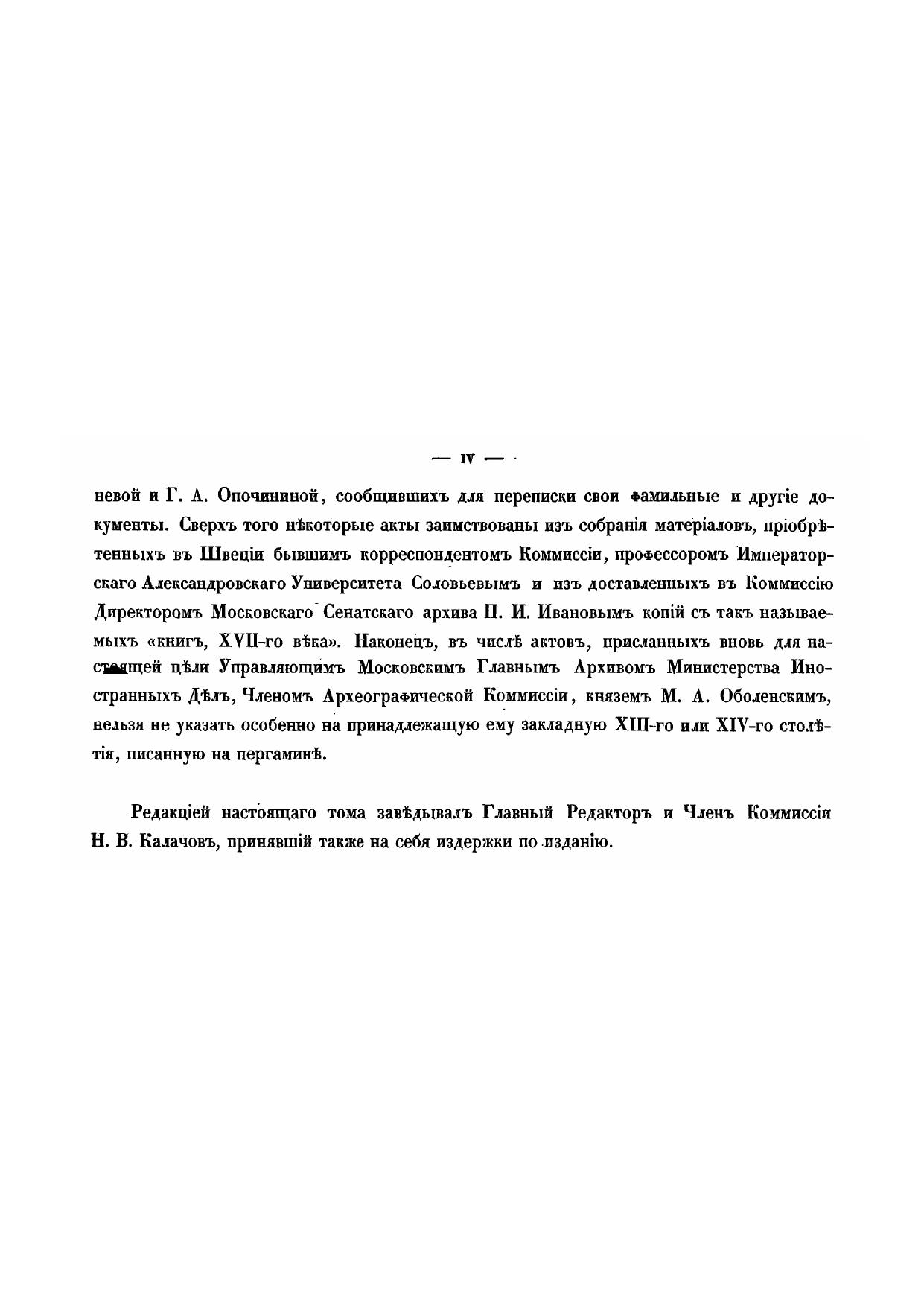 — IV —

невой и Г. А. Опочининой, сообщившихъ для переписки свои фамильные и другіе документы. Сверхъ того нѣкоторые акты заимствованы изъ собранія матеріаловъ, пріобрѣтенныхъ въ Швеціи бывшимъ корреспондентомъ Коммиссіи, профессоромъ Императорскаго Александровскаго Университета Соловьевымъ и изъ доставленныхъ въ Коммиссію Директоромъ Московскаго Сенатскаго архива П. И. Ивановымъ копій съ такъ называемыхъ «книгъ, XVII-го вѣка». Наконецъ, въ числѣ актовъ, присланныхъ вновь для настоящей цѣли Управляющимъ Московскимъ Главнымъ Архивомъ Министерства Иностранныхъ Дѣлъ, Членомъ Археографической Коммиссіи, княземъ М. А. Оболенскимъ, нельзя не указать особенно на принадлежащую ему закладную XIII-го или XIV-го столѣтія, писанную на пергаминѣ.

Редакціей настоящаго тома завѣдывалъ Главный Редакторъ и Членъ Коммиссіи Н. В. Калачовъ, принявшій также на себя издержки по изданію.